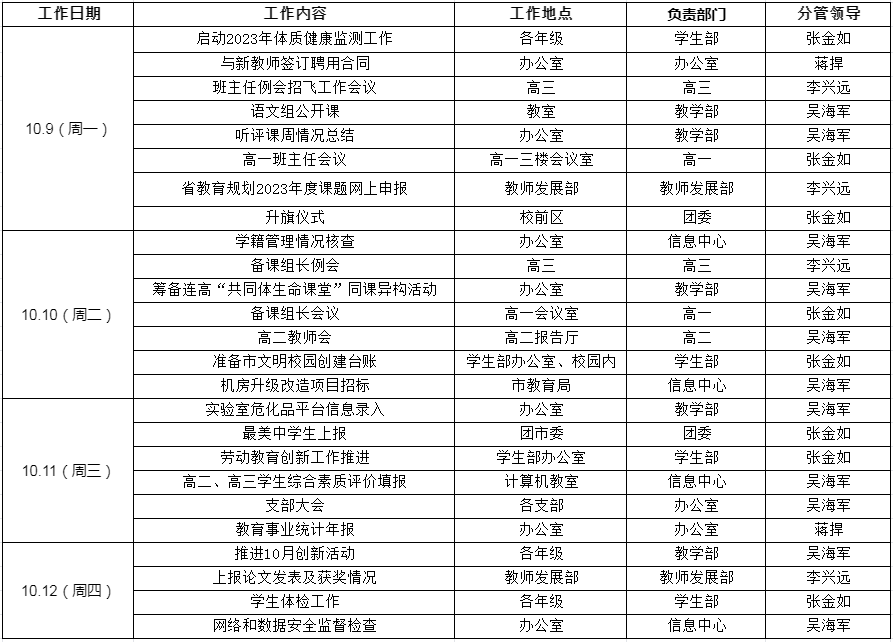 | 工作日期 | 工作内容 | 工作地点 | 负责部门 | 分管领导 |
|---|---|---|---|---|
| 10.9（周一） | 启动2023年体质健康监测工作 | 各年级 | 学生部 | 张金如 |
| | 与新教师签订聘用合同 | 办公室 | 办公室 | 蒋捍 |
| | 班主任例会招飞工作会议 | 高三 | 高三 | 李兴远 |
| | 语文组公开课 | 教室 | 教学部 | 吴海军 |
| | 听评课周情况总结 | 办公室 | 教学部 | 吴海军 |
| | 高一班主任会议 | 高一三楼会议室 | 高一 | 张金如 |
| | 省教育规划2023年度课题网上申报 | 教师发展部 | 教师发展部 | 李兴远 |
| | 升旗仪式 | 校前区 | 团委 | 张金如 |
| 10.10（周二） | 学籍管理情况核查 | 办公室 | 信息中心 | 吴海军 |
| | 备课组长例会 | 高三 | 高三 | 李兴远 |
| | 筹备连高“共同体生命课堂”同课异构活动 | 办公室 | 教学部 | 吴海军 |
| | 备课组长会议 | 高一会议室 | 高一 | 张金如 |
| | 高二教师会 | 高二报告厅 | 高二 | 吴海军 |
| | 准备市文明校园创建台账 | 学生部办公室、校园内 | 学生部 | 张金如 |
| | 机房升级改造项目招标 | 市教育局 | 信息中心 | 吴海军 |
| 10.11（周三） | 实验室危化品平台信息录入 | 办公室 | 教学部 | 吴海军 |
| | 最美中学生上报 | 团市委 | 团委 | 张金如 |
| | 劳动教育创新工作推进 | 学生部办公室 | 学生部 | 张金如 |
| | 高二、高三学生综合素质评价填报 | 计算机教室 | 信息中心 | 吴海军 |
| | 支部大会 | 各支部 | 办公室 | 吴海军 |
| | 教育事业统计年报 | 办公室 | 办公室 | 蒋捍 |
| 10.12（周四） | 推进10月创新活动 | 各年级 | 教学部 | 吴海军 |
| | 上报论文发表及获奖情况 | 教师发展部 | 教师发展部 | 李兴远 |
| | 学生体检工作 | 各年级 | 学生部 | 张金如 |
| | 网络和数据安全监督检查 | 办公室 | 信息中心 | 吴海军 |